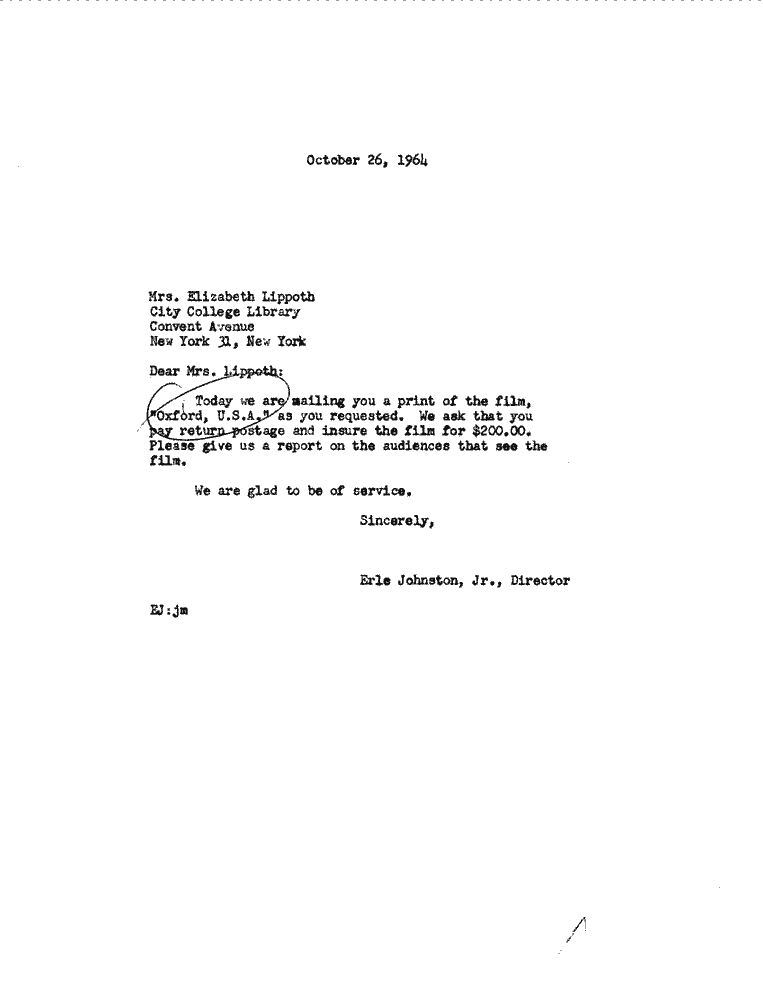 October 26, 1964

Mrs. Elizabeth Lippoth
City College Library
Convent Avenue
New York 31, New York

Dear Mrs. Lippoth:

Today we are mailing you a print of the film, "Oxford, U.S.A." as you requested. We ask that you pay return postage and insure the film for $200.00. Please give us a report on the audiences that see the film.

We are glad to be of service.

Sincerely,

Erle Johnston, Jr., Director

EJ:jm